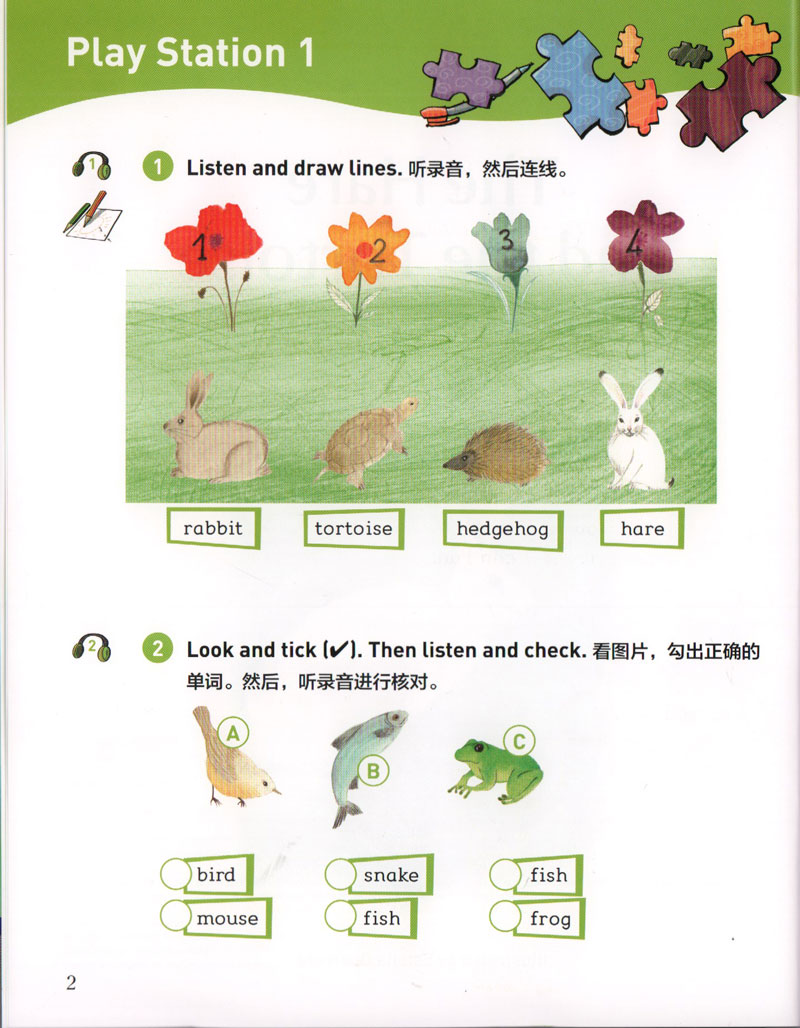 Play Station 1

1

1 Listen and draw lines. 听录音，然后连线。

1 2 3 4

rabbit

tortoise

hedgehog

hare

2

2 Look and tick (✔). Then listen and check. 看图片，勾出正确的单词。然后，听录音进行核对。

A

B

C

bird

mouse

snake

fish

fish

frog

2